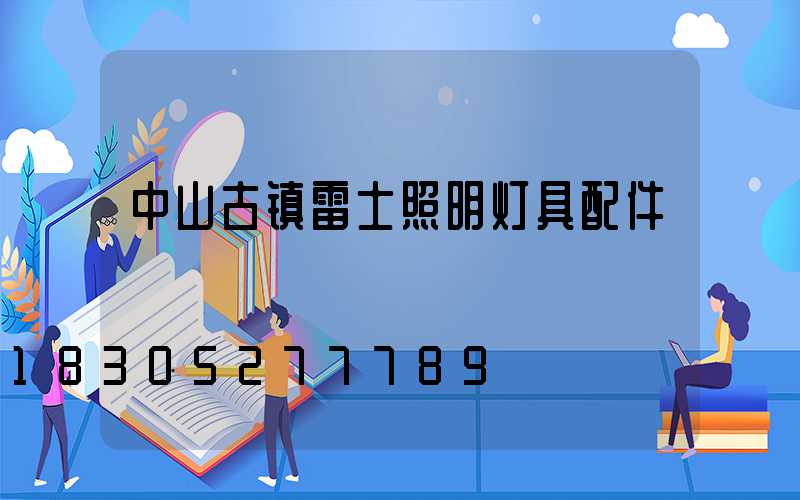 中山古镇雷士照明灯具配件

18305277789